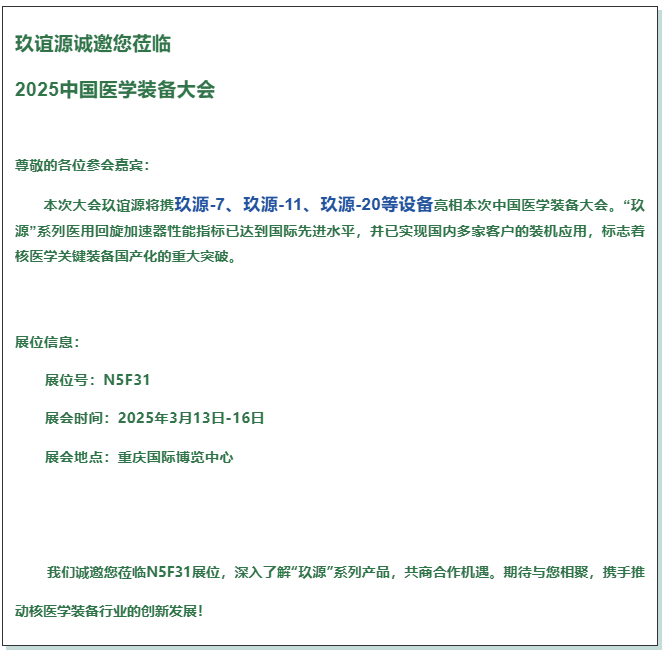 玖谊源诚邀您莅临

2025中国医学装备大会

尊敬的各位参会嘉宾：

本次大会玖谊源将携玖源-7、玖源-11、玖源-20等设备亮相本次中国医学装备大会。“玖源”系列医用回旋加速器性能指标已达到国际先进水平，并已实现国内多家客户的装机应用，标志着核医学关键装备国产化的重大突破。

展位信息：

展位号：N5F31

展会时间：2025年3月13日-16日

展会地点：重庆国际博览中心

我们诚邀您莅临N5F31展位，深入了解“玖源”系列产品，共商合作机遇。期待与您相聚，携手推动核医学装备行业的创新发展！